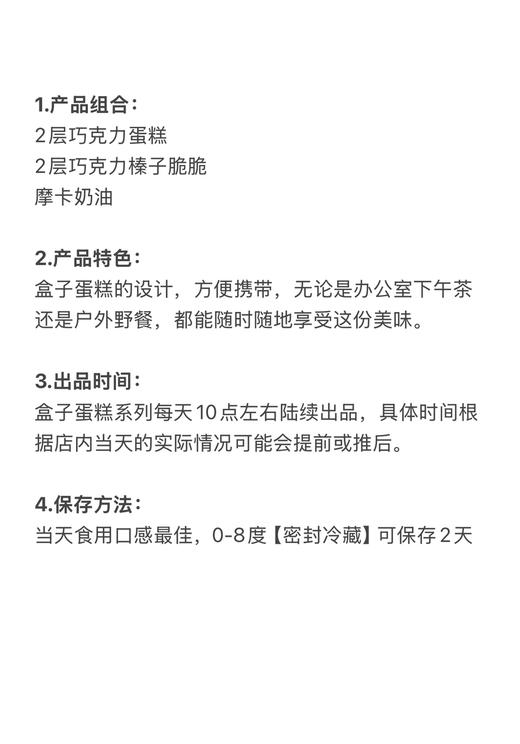 1.产品组合：
2层巧克力蛋糕
2层巧克力榛子脆脆
摩卡奶油

2.产品特色：
盒子蛋糕的设计，方便携带，无论是办公室下午茶还是户外野餐，都能随时随地享受这份美味。

3.出品时间：
盒子蛋糕系列每天10点左右陆续出品，具体时间根据店内当天的实际情况可能会提前或推后。

4.保存方法：
当天食用口感最佳，0-8度【密封冷藏】可保存2天